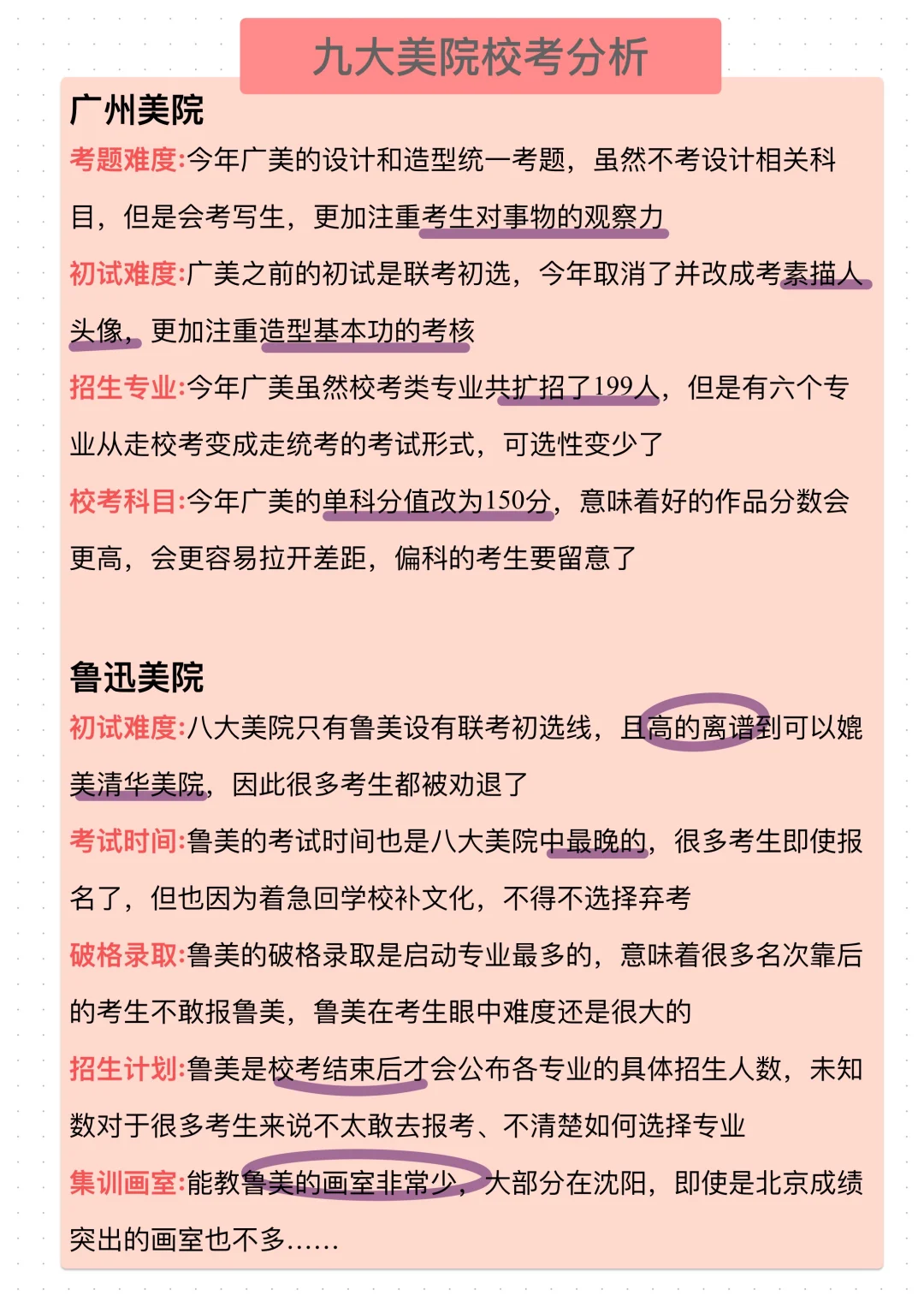 九大美院校考分析

广州美院

考题难度:今年广美的设计和造型统一考题，虽然不考设计相关科目，但是会考写生，更加注重考生对事物的观察力

初试难度:广美之前的初试是联考初选，今年取消了并改成考素描人头像，更加注重造型基本功的考核

招生专业:今年广美虽然校考类专业共扩招了199人，但是有六个专业从走校考变成走统考的考试形式，可选性变少了

校考科目:今年广美的单科分值改为150分，意味着好的作品分数会更高，会更容易拉开差距，偏科的考生要留意了

鲁迅美院

初试难度:八大美院只有鲁美设有联考初选线，且高的离谱到可以媲美清华美院，因此很多考生都被劝退了

考试时间:鲁美的考试时间也是八大美院中最晚的，很多考生即使报名了，但也因为着急回学校补文化，不得不选择弃考

破格录取:鲁美的破格录取是启动专业最多的，意味着很多名次靠后的考生不敢报鲁美，鲁美在考生眼中难度还是很大的

招生计划:鲁美是校考结束后才会公布各专业的具体招生人数，未知数对于很多考生来说不太敢去报考、不清楚如何选择专业

集训画室:能教鲁美的画室非常少，大部分在沈阳，即使是北京成绩突出的画室也不多......